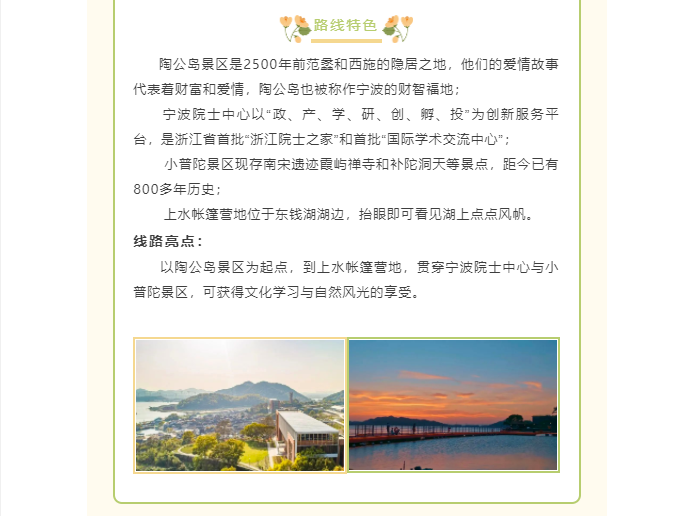 路线特色

陶公岛景区是2500年前范蠡和西施的隐居之地，他们的爱情故事代表着财富和爱情，陶公岛也被称作宁波的财智福地；

宁波院士中心以“政、产、学、研、创、孵、投”为创新服务平台，是浙江省首批“浙江院士之家”和首批“国际学术交流中心”；

小普陀景区现存南宋遗迹霞屿禅寺和补陀洞天等景点，距今已有800多年历史；

上水帐篷营地位于东钱湖湖边，抬眼即可看见湖上点点风帆。

线路亮点：

以陶公岛景区为起点，到上水帐篷营地，贯穿宁波院士中心与小普陀景区，可获得文化学习与自然风光的享受。